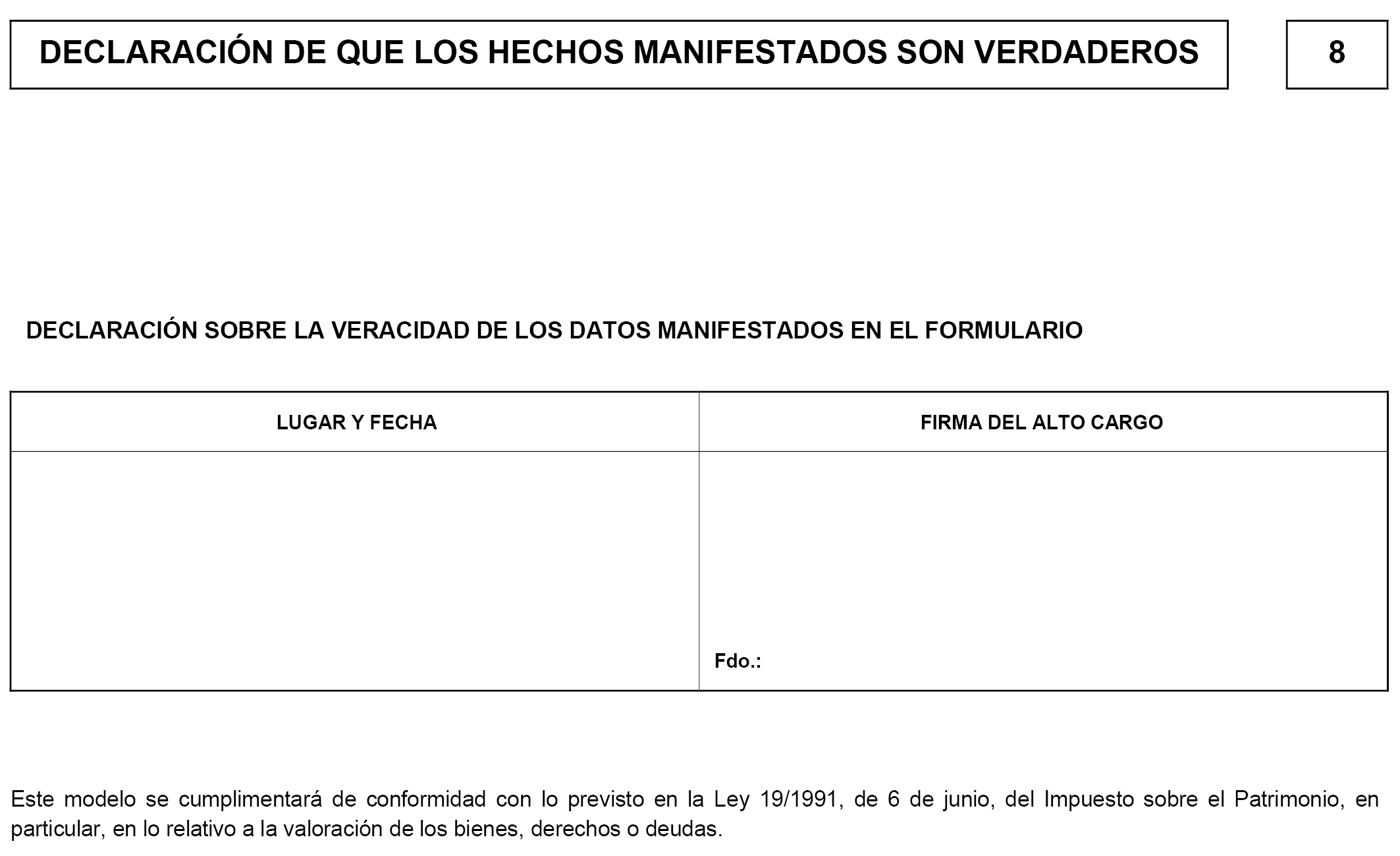 DECLARACIÓN DE QUE LOS HECHOS MANIFESTADOS SON VERDADEROS

8

DECLARACIÓN SOBRE LA VERACIDAD DE LOS DATOS MANIFESTADOS EN EL FORMULARIO

| LUGAR Y FECHA | FIRMA DEL ALTO CARGO |
|---|---|
| | Fdo.: |

Este modelo se cumplimentará de conformidad con lo previsto en la Ley 19/1991, de 6 de junio, del Impuesto sobre el Patrimonio, en particular, en lo relativo a la valoración de los bienes, derechos o deudas.